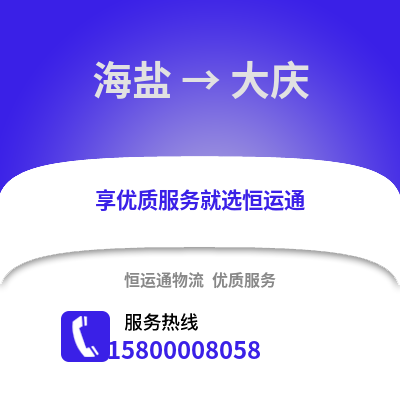 海盐 → 大庆

享优质服务就选恒运通

恒运通物流 优质服务

服务热线
15800008058